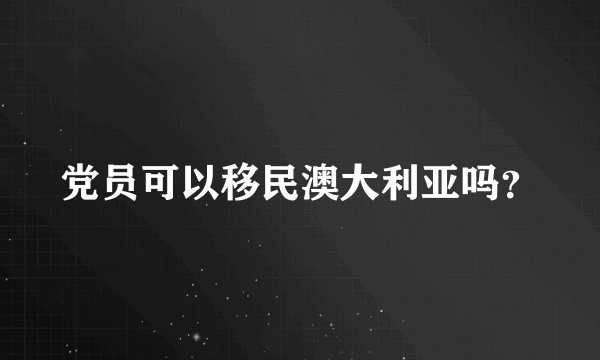 党员可以移民澳大利亚吗?